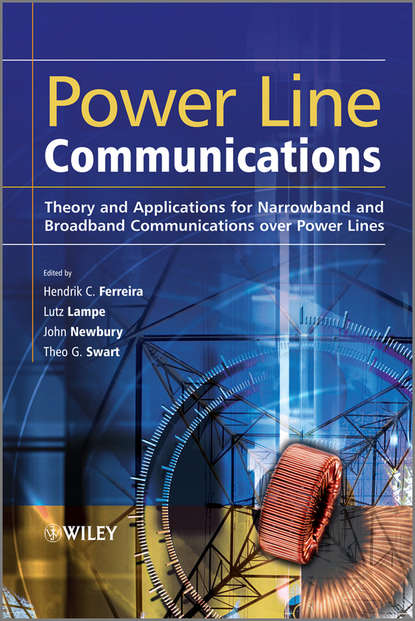 Power Line
Communications

Theory and Applications for Narrowband and Broadband Communications over Power Lines

Edited by
Hendrik C. Ferreira
Lutz Lampe
John Newbury
Theo G. Swart

WILEY